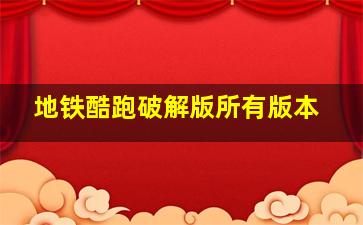 地铁酷跑破解版所有版本